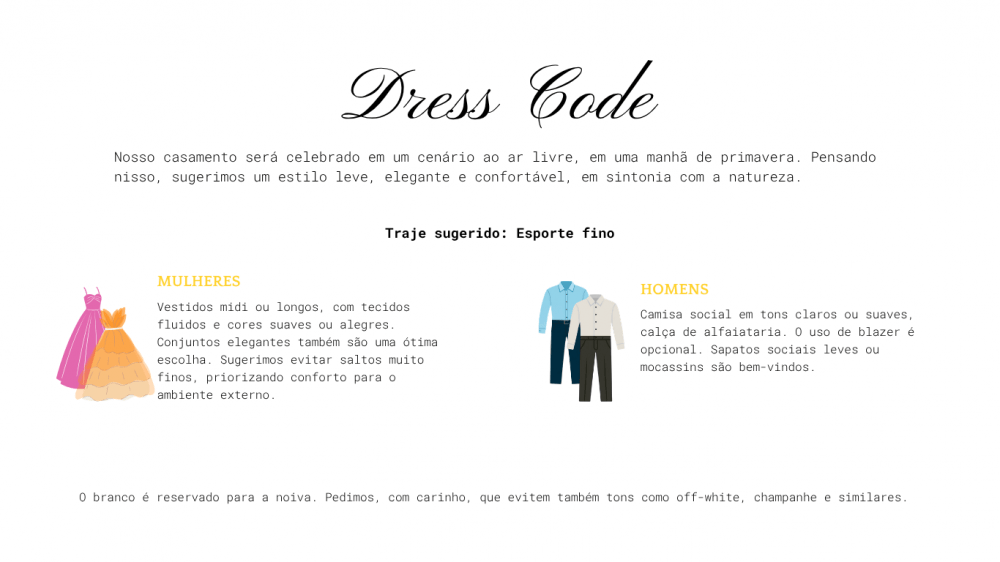 Dress Code

Nosso casamento será celebrado em um cenário ao ar livre, em uma manhã de primavera. Pensando nisso, sugerimos um estilo leve, elegante e confortável, em sintonia com a natureza.

Traje sugerido: Esporte fino

MULHERES

Vestidos midi ou longos, com tecidos fluidos e cores suaves ou alegres. Conjuntos elegantes também são uma ótima escolha. Sugerimos evitar saltos muito finos, priorizando conforto para o ambiente externo.

HOMENS

Camisa social em tons claros ou suaves, calça de alfaiataria. O uso de blazer é opcional. Sapatos sociais leves ou mocassins são bem-vindos.

O branco é reservado para a noiva. Pedimos, com carinho, que evitem também tons como off-white, champanhe e similares.